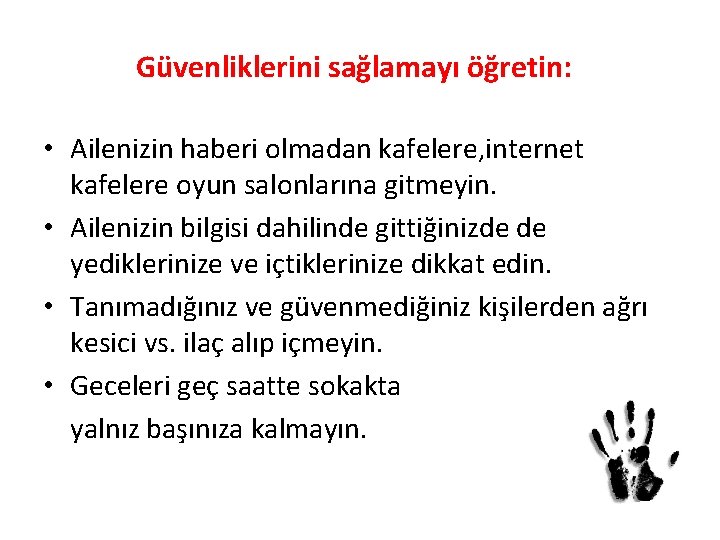 Güvenliklerini sağlamayı öğretin:

• Ailenizin haberi olmadan kafelere,internet kafelere oyun salonlarına gitmeyin.
• Ailenizin bilgisi dahilinde gittiğinizde de yediklerinize ve içtiklerinize dikkat edin.
• Tanımadığınız ve güvenmediğiniz kişilerden ağrı kesici vs. ilaç alıp içmeyin.
• Geceleri geç saatte sokakta

yalnız başınıza kalmayın.